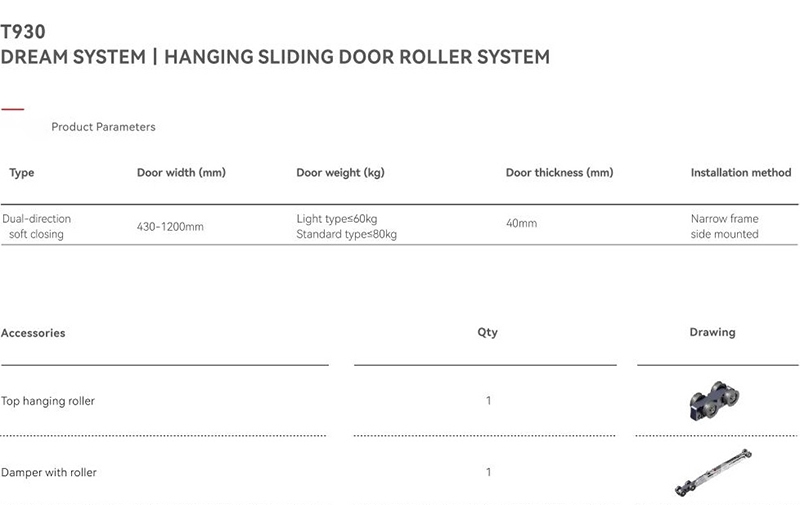 T930
DREAM SYSTEM | HANGING SLIDING DOOR ROLLER SYSTEM

Product Parameters

| Type | Door width (mm) | Door weight (kg) | Door thickness (mm) | Installation method |
|---|---|---|---|---|
| Dual-direction soft closing | 430-1200mm | Light type≤60kg Standard type≤80kg | 40mm | Narrow frame side mounted |

| Accessories | Qty | Drawing |
|---|---|---|
| Top hanging roller | 1 | |
| Damper with roller | 1 | |